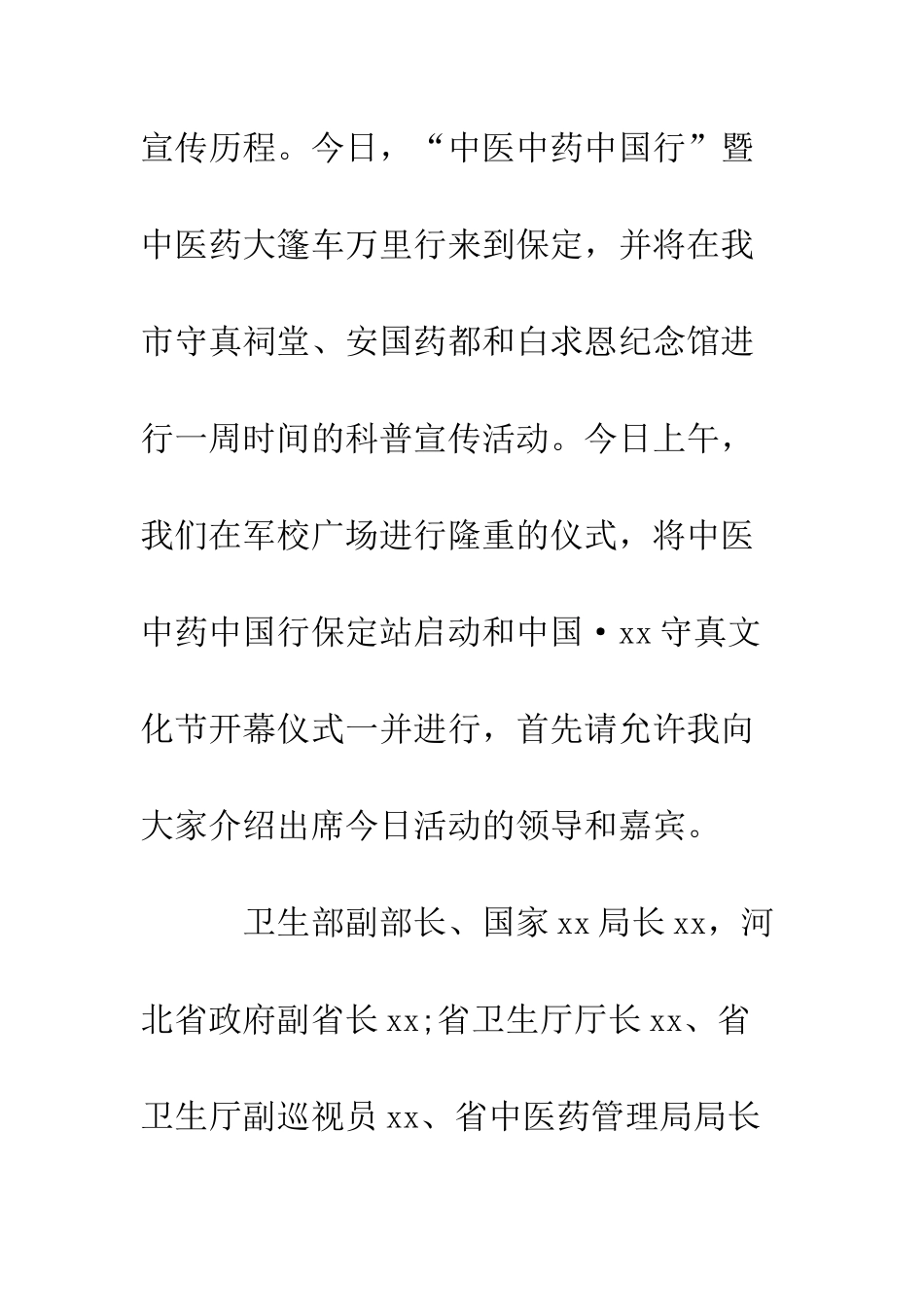 宣传历程。今日，“中医中药中国行”暨中医药大篷车万里行来到保定，并将在我市守真祠堂、安国药都和白求恩纪念馆进行一周时间的科普宣传活动。今日上午，我们在军校广场进行隆重的仪式，将中医中药中国行保定站启动和中国·xx守真文化节开幕仪式一并进行，首先请允许我向大家介绍出席今日活动的领导和嘉宾。

卫生部副部长、国家xx局长xx，河北省政府副省长xx;省卫生厅厅长xx、省卫生厅副巡视员xx、省中医药管理局局长